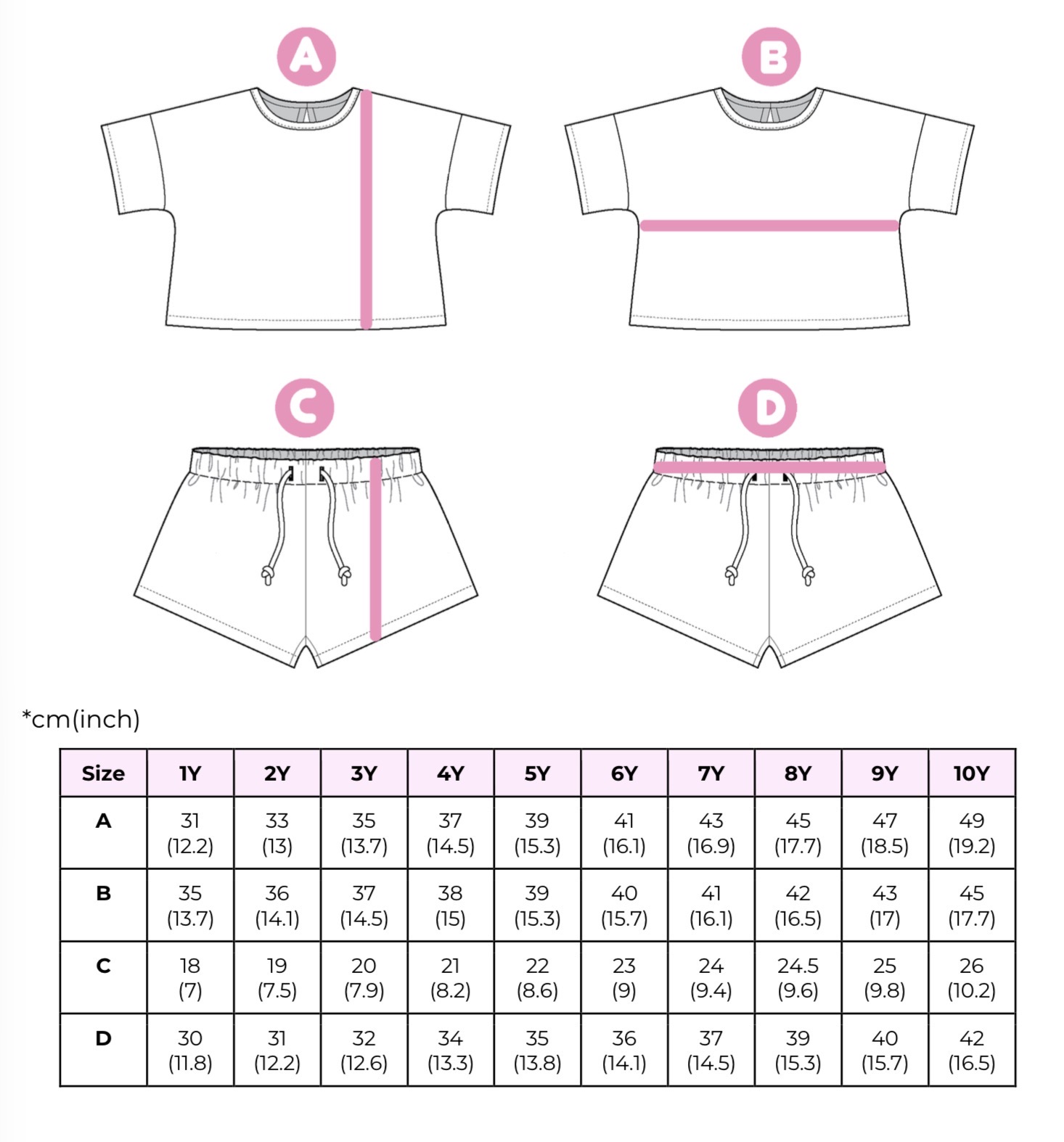 A

B

C

D

*cm(inch)

| Size | 1Y | 2Y | 3Y | 4Y | 5Y | 6Y | 7Y | 8Y | 9Y | 10Y |
|---|---|---|---|---|---|---|---|---|---|---|
| A | 31 (12.2) | 33 (13) | 35 (13.7) | 37 (14.5) | 39 (15.3) | 41 (16.1) | 43 (16.9) | 45 (17.7) | 47 (18.5) | 49 (19.2) |
| B | 35 (13.7) | 36 (14.1) | 37 (14.5) | 38 (15) | 39 (15.3) | 40 (15.7) | 41 (16.1) | 42 (16.5) | 43 (17) | 45 (17.7) |
| C | 18 (7) | 19 (7.5) | 20 (7.9) | 21 (8.2) | 22 (8.6) | 23 (9) | 24 (9.4) | 24.5 (9.6) | 25 (9.8) | 26 (10.2) |
| D | 30 (11.8) | 31 (12.2) | 32 (12.6) | 34 (13.3) | 35 (13.8) | 36 (14.1) | 37 (14.5) | 39 (15.3) | 40 (15.7) | 42 (16.5) |